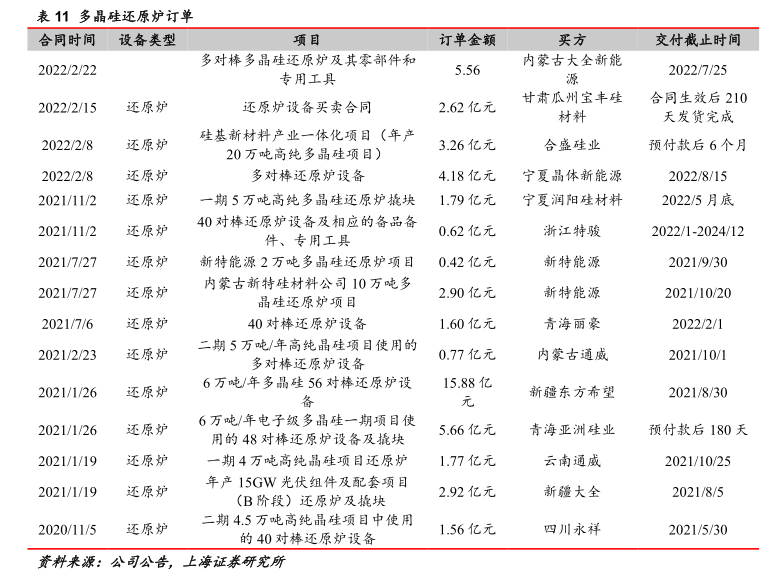 表 11 多晶硅还原炉订单

| 合同时间 | 设备类型 | 项目 | 订单金额 | 买方 | 交付截止时间 |
|---|---|---|---|---|---|
| 2022/2/22 | | 多对棒多晶硅还原炉及其零部件和专用工具 | 5.56 | 内蒙古大全新能源 | 2022/7/25 |
| 2022/2/15 | 还原炉 | 还原炉设备买卖合同 | 2.62 亿元 | 甘肃瓜州宝丰硅材料 | 合同生效后 210 天发货完成 |
| 2022/2/8 | 还原炉 | 硅基新材料产业一体化项目（年产 20 万吨高纯多晶硅项目） | 3.26 亿元 | 合盛硅业 | 预付款后 6 个月 |
| 2022/2/8 | 还原炉 | 多对棒还原炉设备 | 4.18 亿元 | 宁夏晶体新能源 | 2022/8/15 |
| 2021/11/2 | 还原炉 | 一期 5 万吨高纯多晶硅还原炉撬块 | 1.79 亿元 | 宁夏润阳硅材料 | 2022/5 月底 |
| 2021/11/2 | 还原炉 | 40 对棒还原炉设备及相应的备品备件、专用工具 | 0.62 亿元 | 浙江特骏 | 2022/1-2024/12 |
| 2021/7/27 | 还原炉 | 新特能源 2 万吨多晶硅还原炉项目 | 0.42 亿元 | 新特能源 | 2021/9/30 |
| 2021/7/27 | 还原炉 | 内蒙古新特硅材料公司 10 万吨多晶硅还原炉项目 | 2.90 亿元 | 新特能源 | 2021/10/20 |
| 2021/7/6 | 还原炉 | 40 对棒还原炉设备 | 1.60 亿元 | 青海丽豪 | 2022/2/1 |
| 2021/2/23 | 还原炉 | 二期 5 万吨/年高纯晶硅项目使用的多对棒还原炉设备 | 0.77 亿元 | 内蒙古通威 | 2021/10/1 |
| 2021/1/26 | 还原炉 | 6 万吨/年多晶硅 56 对棒还原炉设备 | 15.88 亿元 | 新疆东方希望 | 2021/8/30 |
| 2021/1/26 | 还原炉 | 6 万吨/年电子级多晶硅一期项目使用的 48 对棒还原炉设备及撬块 | 5.66 亿元 | 青海亚洲硅业 | 预付款后 180 天 |
| 2021/1/19 | 还原炉 | 一期 4 万吨高纯晶硅项目还原炉 | 1.77 亿元 | 云南通威 | 2021/10/25 |
| 2021/1/19 | 还原炉 | 年产 15GW 光伏组件及配套项目（B 阶段）还原炉及撬块 | 2.92 亿元 | 新疆大全 | 2021/8/5 |
| 2020/11/5 | 还原炉 | 二期 4.5 万吨高纯晶硅项目中使用的 40 对棒还原炉设备 | 1.56 亿元 | 四川永祥 | 2021/5/30 |

资料来源：公司公告，上海证券研究所